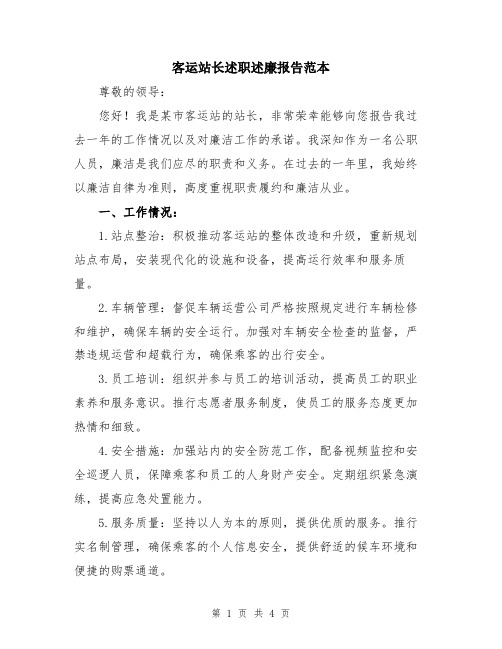 客运站长述职述廉报告范本

尊敬的领导：

您好！我是某市客运站的站长，非常荣幸能够向您报告我过去一年的工作情况以及对廉洁工作的承诺。我深知作为一名公职人员，廉洁是我们应尽的职责和义务。在过去的一年里，我始终以廉洁自律为准则，高度重视职责履约和廉洁从业。

一、工作情况：

1.站点整治：积极推动客运站的整体改造和升级，重新规划站点布局，安装现代化的设施和设备，提高运行效率和服务质量。

2.车辆管理：督促车辆运营公司严格按照规定进行车辆检修和维护，确保车辆的安全运行。加强对车辆安全检查的监督，严禁违规运营和超载行为，确保乘客的出行安全。

3.员工培训：组织并参与员工的培训活动，提高员工的职业素养和服务意识。推行志愿者服务制度，使员工的服务态度更加热情和细致。

4.安全措施：加强站内的安全防范工作，配备视频监控和安全巡逻人员，保障乘客和员工的人身财产安全。定期组织紧急演练，提高应急处置能力。

5.服务质量：坚持以人为本的原则，提供优质的服务。推行实名制管理，确保乘客的个人信息安全，提供舒适的候车环境和便捷的购票通道。

第 1 页 共 4 页